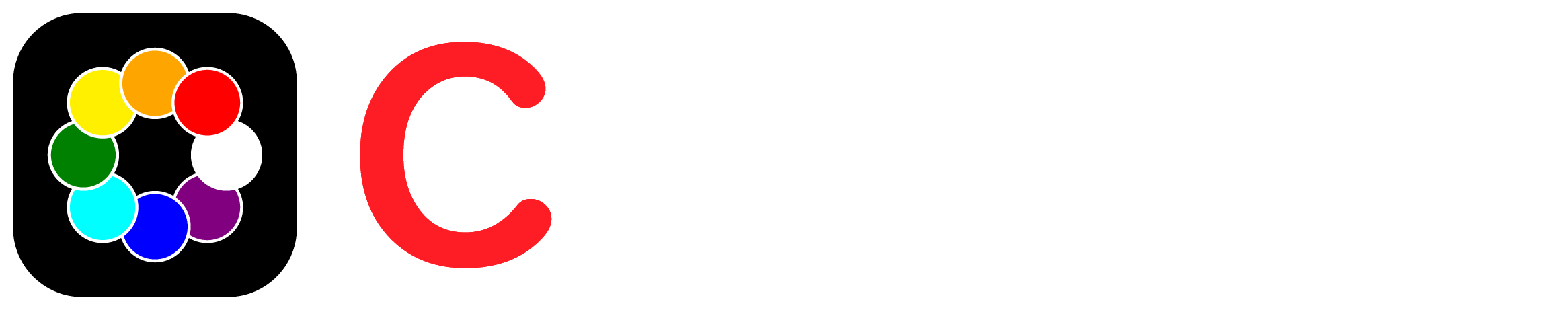 C